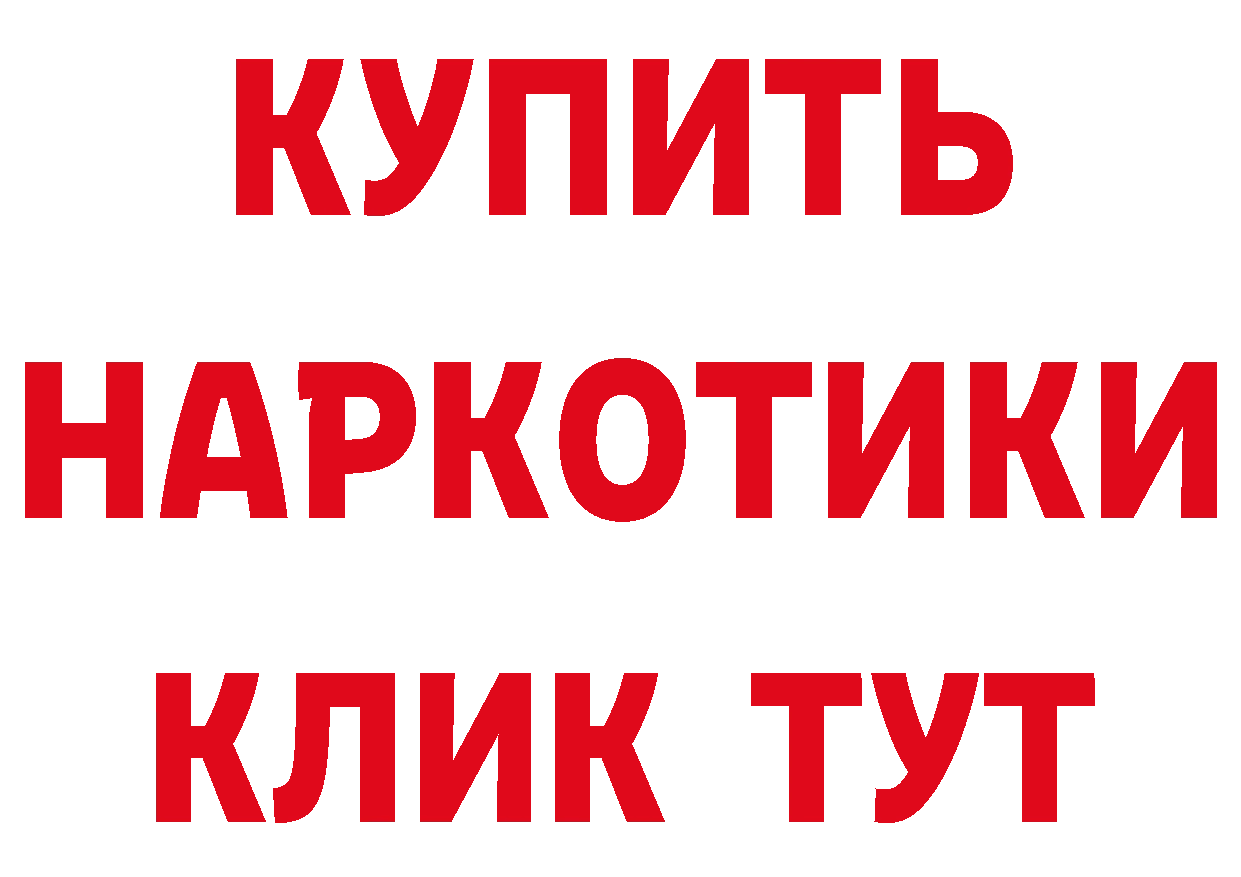 КУПИТЬ НАРКОТИКИ КЛИК ТУТ